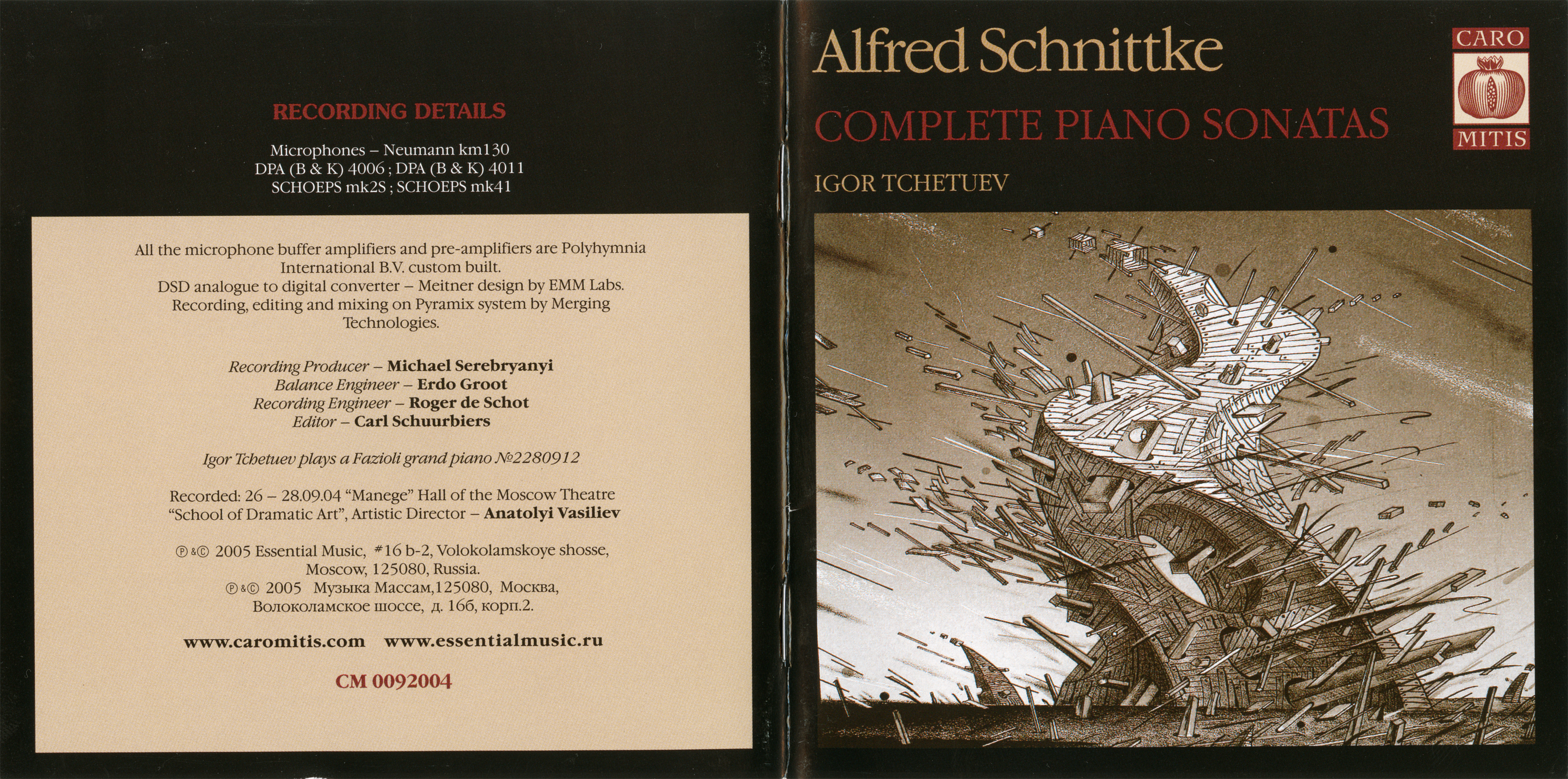 RECORDING DETAILS

Microphones – Neumann km130
DPA (B & K) 4006 ; DPA (B & K) 4011
SCHOEPS mk2S ; SCHOEPS mk41

All the microphone buffer amplifiers and pre-amplifiers are Polyhymnia International B.V. custom built.
DSD analogue to digital converter – Meitner design by EMM Labs.
Recording, editing and mixing on Pyramix system by Merging Technologies.

Recording Producer – Michael Serebryanyi
Balance Engineer – Erdo Groot
Recording Engineer – Roger de Schot
Editor – Carl Schuurbiers

Igor Tchetuev plays a Fazioli grand piano №2280912

Recorded: 26 – 28.09.04 "Manege" Hall of the Moscow Theatre "School of Dramatic Art", Artistic Director – Anatolyi Vasiliev

℗&© 2005 Essential Music, #16 b-2, Volokolamskoye shosse, Moscow, 125080, Russia.
℗&© 2005 Музыка Массам,125080, Москва, Волоколамское шоссе, д. 16б, корп.2.

www.caromitis.com www.essentialmusic.ru

CM 0092004

Alfred Schnittke

COMPLETE PIANO SONATAS

IGOR TCHETUEV

CARO
MITIS